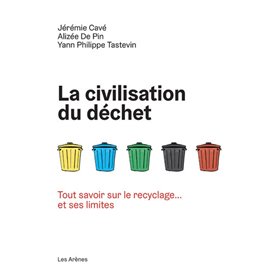 Jérémie Cavé
Alizée De Pin
Yann Philippe Tastevin

La civilisation du déchet

Tout savoir sur le recyclage… et ses limites

Les Arènes